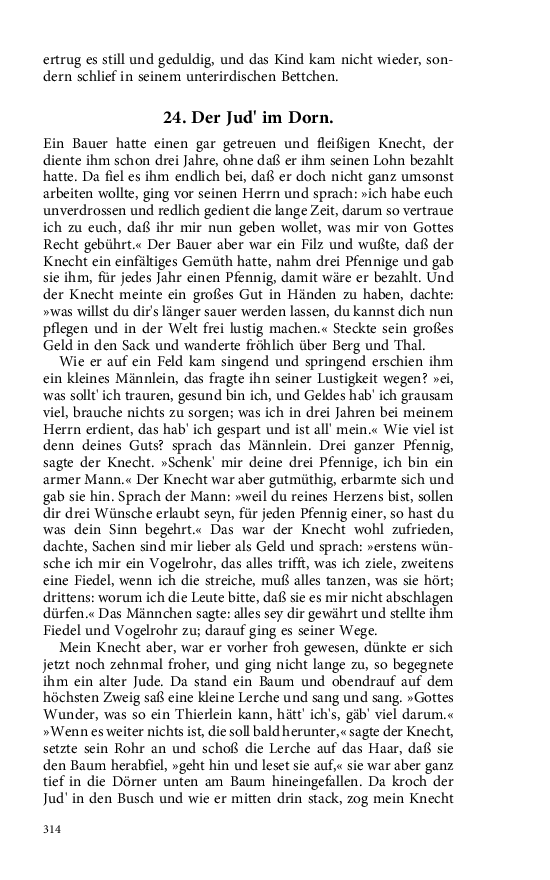 ertrug es still und geduldig, und das Kind kam nicht wieder, sondern schlief in seinem unterirdischen Bettchen.

24. Der Jud' im Dorn.

Ein Bauer hatte einen gar getreuen und fleißigen Knecht, der diente ihm schon drei Jahre, ohne daß er ihm seinen Lohn bezahlt hatte. Da fiel es ihm endlich bei, daß er doch nicht ganz umsonst arbeiten wollte, ging vor seinen Herrn und sprach: »ich habe euch unverdrossen und redlich gedient die lange Zeit, darum so vertraue ich zu euch, daß ihr mir nun geben wollet, was mir von Gottes Recht gebührt.« Der Bauer aber war ein Filz und wußte, daß der Knecht ein einfältiges Gemüth hatte, nahm drei Pfennige und gab sie ihm, für jedes Jahr einen Pfennig, damit wäre er bezahlt. Und der Knecht meinte ein großes Gut in Händen zu haben, dachte: »was willst du dir's länger sauer werden lassen, du kannst dich nun pflegen und in der Welt frei lustig machen.« Steckte sein großes Geld in den Sack und wanderte fröhlich über Berg und Thal.

Wie er auf ein Feld kam singend und springend erschien ihm ein kleines Männlein, das fragte ihn seiner Lustigkeit wegen? »ei, was sollt' ich trauren, gesund bin ich, und Geldes hab' ich grausam viel, brauche nichts zu sorgen; was ich in drei Jahren bei meinem Herrn erdient, das hab' ich gespart und ist all' mein.« Wie viel ist denn deines Guts? sprach das Männlein. Drei ganzer Pfennig, sagte der Knecht. »Schenk' mir deine drei Pfennige, ich bin ein armer Mann.« Der Knecht war aber gutmüthig, erbarmte sich und gab sie hin. Sprach der Mann: »weil du reines Herzens bist, sollen dir drei Wünsche erlaubt seyn, für jeden Pfennig einer, so hast du was dein Sinn begehrt.« Das war der Knecht wohl zufrieden, dachte, Sachen sind mir lieber als Geld und sprach: »erstens wünsche ich mir ein Vogelrohr, das alles trifft, was ich ziele, zweitens eine Fiedel, wenn ich die streiche, muß alles tanzen, was sie hört; drittens: worum ich die Leute bitte, daß sie es mir nicht abschlagen dürfen.« Das Männchen sagte: alles sey dir gewährt und stellte ihm Fiedel und Vogelrohr zu; darauf ging es seiner Wege.

Mein Knecht aber, war er vorher froh gewesen, dünkte er sich jetzt noch zehnmal froher, und ging nicht lange zu, so begegnete ihm ein alter Jude. Da stand ein Baum und obendrauf auf dem höchsten Zweig saß eine kleine Lerche und sang und sang. »Gottes Wunder, was so ein Thierlein kann, hätt' ich's, gäb' viel darum.« »Wenn es weiter nichts ist, die soll bald herunter,« sagte der Knecht, setzte sein Rohr an und schoß die Lerche auf das Haar, daß sie den Baum herabfiel, »geht hin und leset sie auf,« sie war aber ganz tief in die Dörner unten am Baum hineingefallen. Da kroch der Jud' in den Busch und wie er mitten drin stack, zog mein Knecht

314